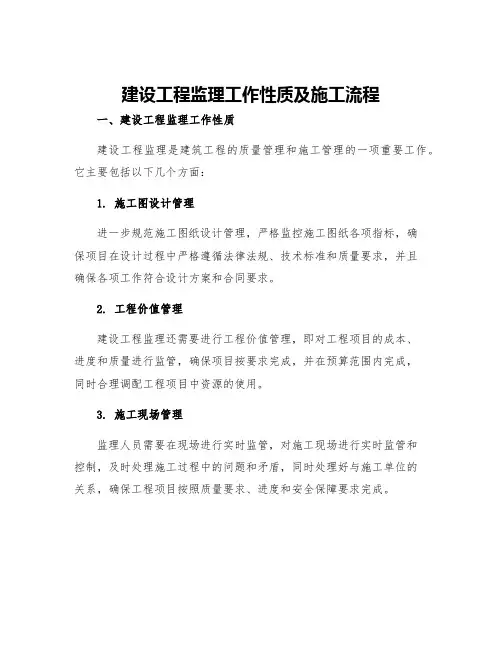 建设工程监理工作性质及施工流程

一、建设工程监理工作性质

建设工程监理是建筑工程的质量管理和施工管理的一项重要工作。它主要包括以下几个方面：

1. 施工图设计管理

进一步规范施工图纸设计管理，严格监控施工图纸各项指标，确保项目在设计过程中严格遵循法律法规、技术标准和质量要求，并且确保各项工作符合设计方案和合同要求。

2. 工程价值管理

建设工程监理还需要进行工程价值管理，即对工程项目的成本、进度和质量进行监管，确保项目按要求完成，并在预算范围内完成，同时合理调配工程项目中资源的使用。

3. 施工现场管理

监理人员需要在现场进行实时监管，对施工现场进行实时监管和控制，及时处理施工过程中的问题和矛盾，同时处理好与施工单位的关系，确保工程项目按照质量要求、进度和安全保障要求完成。